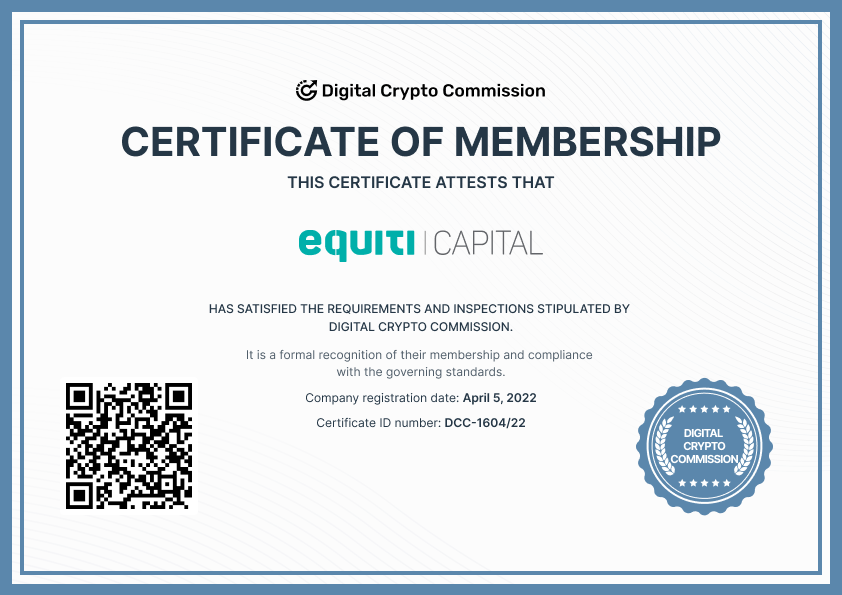 Digital Crypto Commission

CERTIFICATE OF MEMBERSHIP

THIS CERTIFICATE ATTESTS THAT

equiti | CAPITAL

HAS SATISFIED THE REQUIREMENTS AND INSPECTIONS STIPULATED BY DIGITAL CRYPTO COMMISSION.

It is a formal recognition of their membership and compliance with the governing standards.

Company registration date: April 5, 2022

Certificate ID number: DCC-1604/22

DIGITAL CRYPTO COMMISSION